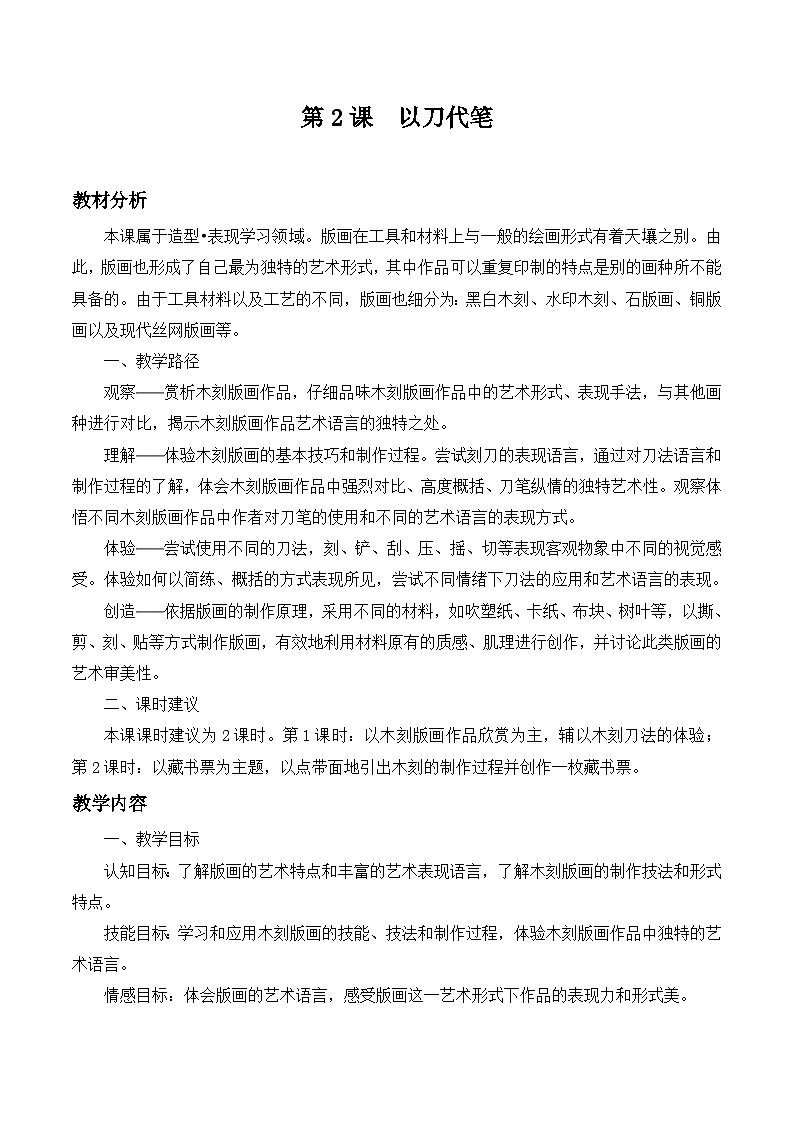 第 2 课　以刀代笔

教材分析

本课属于造型•表现学习领域。版画在工具和材料上与一般的绘画形式有着天壤之别。由此，版画也形成了自己最为独特的艺术形式，其中作品可以重复印制的特点是别的画种所不能具备的。由于工具材料以及工艺的不同，版画也细分为：黑白木刻、水印木刻、石版画、铜版画以及现代丝网版画等。

一、教学路径

观察——赏析木刻版画作品，仔细品味木刻版画作品中的艺术形式、表现手法，与其他画种进行对比，揭示木刻版画作品艺术语言的独特之处。

理解——体验木刻版画的基本技巧和制作过程。尝试刻刀的表现语言，通过对刀法语言和制作过程的了解，体会木刻版画作品中强烈对比、高度概括、刀笔纵情的独特艺术性。观察体悟不同木刻版画作品中作者对刀笔的使用和不同的艺术语言的表现方式。

体验——尝试使用不同的刀法，刻、铲、刮、压、摇、切等表现客观物象中不同的视觉感受。体验如何以简练、概括的方式表现所见，尝试不同情绪下刀法的应用和艺术语言的表现。

创造——依据版画的制作原理，采用不同的材料，如吹塑纸、卡纸、布块、树叶等，以撕、剪、刻、贴等方式制作版画，有效地利用材料原有的质感、肌理进行创作，并讨论此类版画的艺术审美性。

二、课时建议

本课课时建议为 2 课时。第 1 课时：以木刻版画作品欣赏为主，辅以木刻刀法的体验；第 2 课时：以藏书票为主题，以点带面地引出木刻的制作过程并创作一枚藏书票。

教学内容

一、教学目标

认知目标：了解版画的艺术特点和丰富的艺术表现语言，了解木刻版画的制作技法和形式特点。

技能目标：学习和应用木刻版画的技能、技法和制作过程，体验木刻版画作品中独特的艺术语言。

情感目标：体会版画的艺术语言，感受版画这一艺术形式下作品的表现力和形式美。